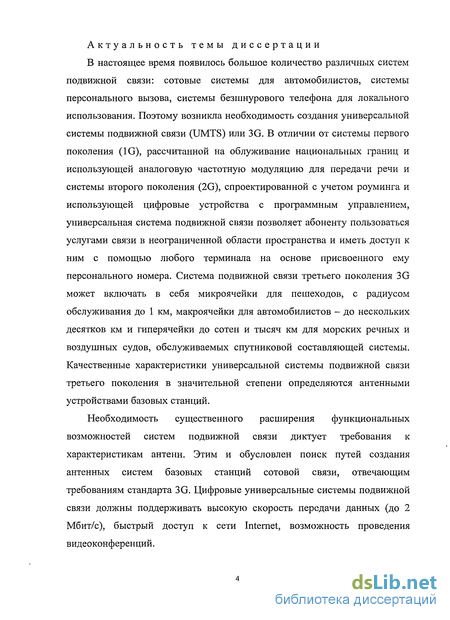 Актуальность темы диссертации

В настоящее время появилось большое количество различных систем подвижной связи: сотовые системы для автомобилистов, системы персонального вызова, системы безшнурового телефона для локального использования. Поэтому возникла необходимость создания универсальной системы подвижной связи (UMTS) или 3G. В отличии от системы первого поколения (1G), рассчитанной на облуживание национальных границ и использующей аналоговую частотную модуляцию для передачи речи и системы второго поколения (2G), спроектированной с учетом роуминга и использующей цифровые устройства с программным управлением, универсальная система подвижной связи позволяет абоненту пользоваться услугами связи в неограниченной области пространства и иметь доступ к ним с помощью любого терминала на основе присвоенного ему персонального номера. Система подвижной связи третьего поколения 3G может включать в себя микроячейки для пешеходов, с радиусом обслуживания до 1 км, макроячейки для автомобилистов – до нескольких десятков км и гиперячейки до сотен и тысяч км для морских речных и воздушных судов, обслуживаемых спутниковой составляющей системы. Качественные характеристики универсальной системы подвижной связи третьего поколения в значительной степени определяются антенными устройствами базовых станций.

Необходимость существенного расширения функциональных возможностей систем подвижной связи диктует требования к характеристикам антенн. Этим и обусловлен поиск путей создания антенных систем базовых станций сотовой связи, отвечающим требованиям стандарта 3G. Цифровые универсальные системы подвижной связи должны поддерживать высокую скорость передачи данных (до 2 Мбит/с), быстрый доступ к сети Internet, возможность проведения видеоконференций.

4

dsLib.net
библиотека диссертаций